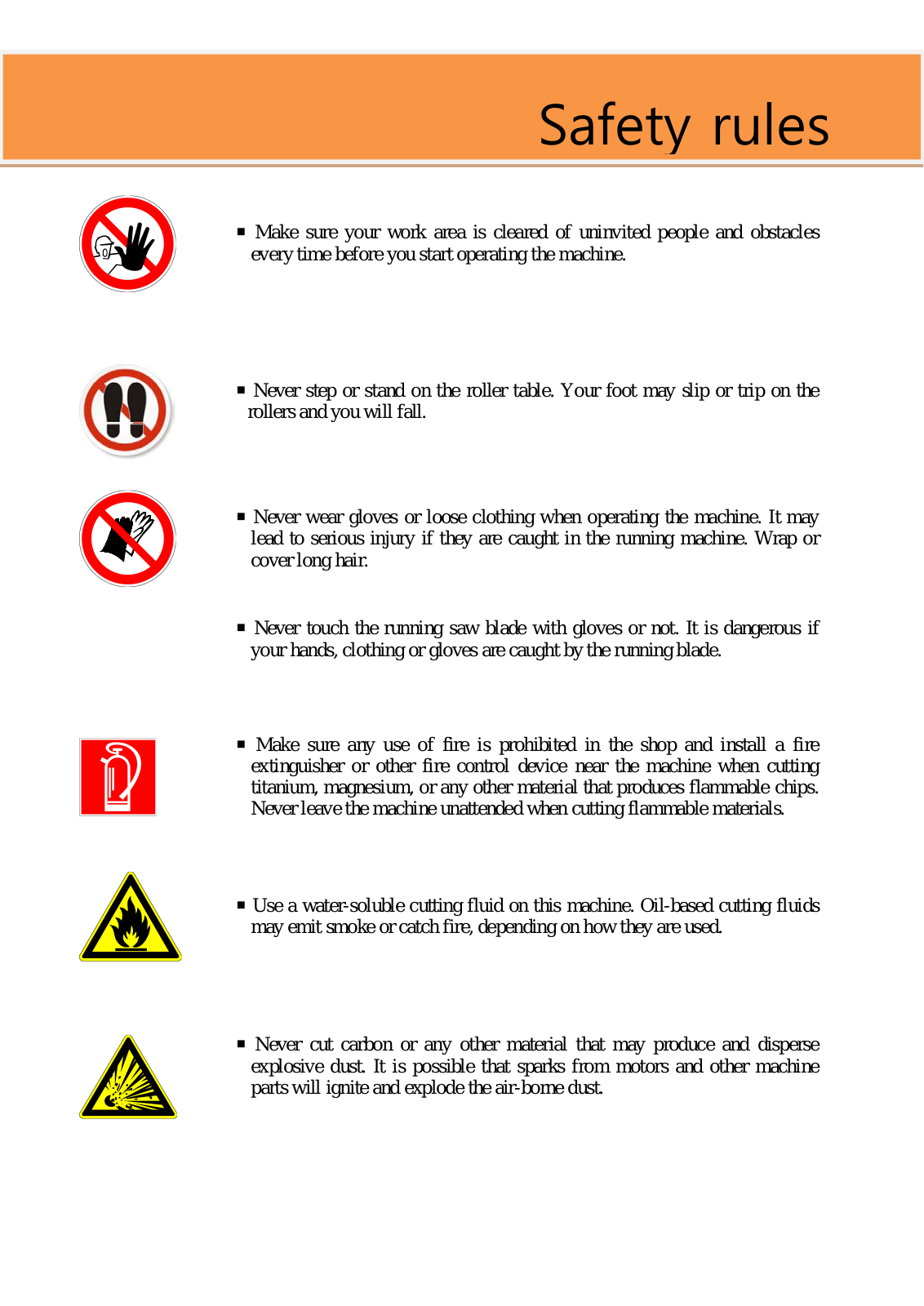 Safety rules

▪ Make sure your work area is cleared of uninvited people and obstacles every time before you start operating the machine.

▪ Never step or stand on the roller table. Your foot may slip or trip on the rollers and you will fall.

▪ Never wear gloves or loose clothing when operating the machine. It may lead to serious injury if they are caught in the running machine. Wrap or cover long hair.

▪ Never touch the running saw blade with gloves or not. It is dangerous if your hands, clothing or gloves are caught by the running blade.

▪ Make sure any use of fire is prohibited in the shop and install a fire extinguisher or other fire control device near the machine when cutting titanium, magnesium, or any other material that produces flammable chips. Never leave the machine unattended when cutting flammable materials.

▪ Use a water-soluble cutting fluid on this machine. Oil-based cutting fluids may emit smoke or catch fire, depending on how they are used.

▪ Never cut carbon or any other material that may produce and disperse explosive dust. It is possible that sparks from motors and other machine parts will ignite and explode the air-borne dust.